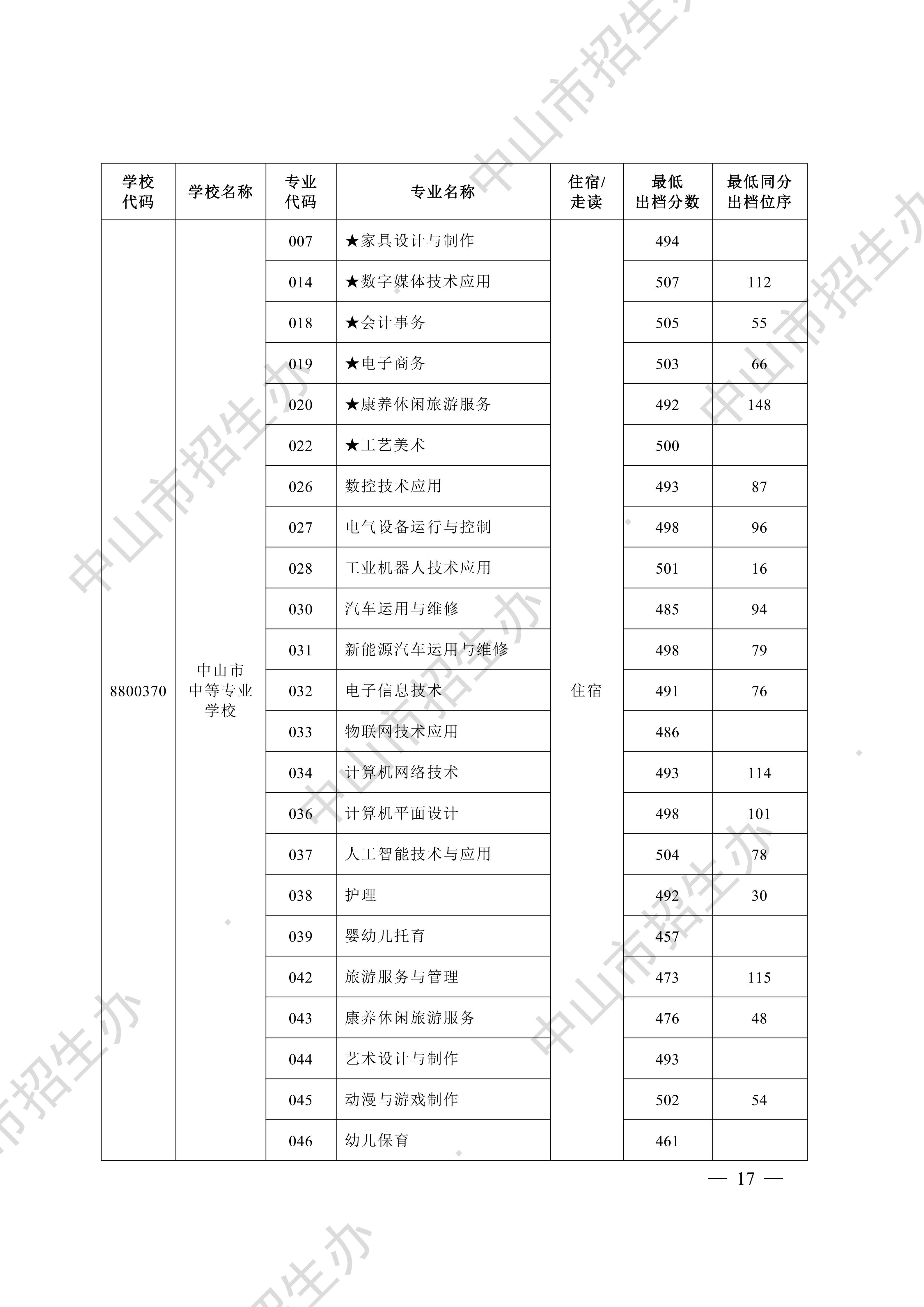 | 学校代码 | 学校名称 | 专业代码 | 专业名称 | 住宿/走读 | 最低出档分数 | 最低同分出档位序 |
|---|---|---|---|---|---|---|
| 8800370 | 中山市中等专业学校 | 007 | ★家具设计与制作 | 住宿 | 494 | |
| | | 014 | ★数字媒体技术应用 | | 507 | 112 |
| | | 018 | ★会计事务 | | 505 | 55 |
| | | 019 | ★电子商务 | | 503 | 66 |
| | | 020 | ★康养休闲旅游服务 | | 492 | 148 |
| | | 022 | ★工艺美术 | | 500 | |
| | | 026 | 数控技术应用 | | 493 | 87 |
| | | 027 | 电气设备运行与控制 | | 498 | 96 |
| | | 028 | 工业机器人技术应用 | | 501 | 16 |
| | | 030 | 汽车运用与维修 | | 485 | 94 |
| | | 031 | 新能源汽车运用与维修 | | 498 | 79 |
| | | 032 | 电子信息技术 | | 491 | 76 |
| | | 033 | 物联网技术应用 | | 486 | |
| | | 034 | 计算机网络技术 | | 493 | 114 |
| | | 036 | 计算机平面设计 | | 498 | 101 |
| | | 037 | 人工智能技术与应用 | | 504 | 78 |
| | | 038 | 护理 | | 492 | 30 |
| | | 039 | 婴幼儿托育 | | 457 | |
| | | 042 | 旅游服务与管理 | | 473 | 115 |
| | | 043 | 康养休闲旅游服务 | | 476 | 48 |
| | | 044 | 艺术设计与制作 | | 493 | |
| | | 045 | 动漫与游戏制作 | | 502 | 54 |
| | | 046 | 幼儿保育 | | 461 | |

— 17 —

中山市招生办